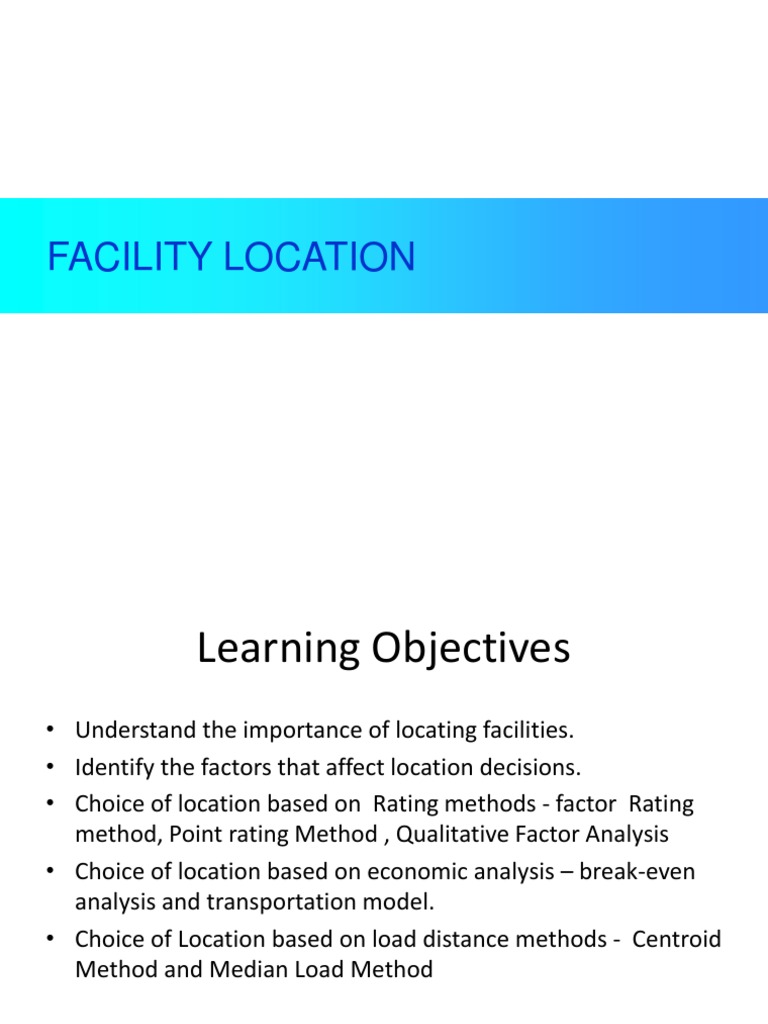 FACILITY LOCATION

Learning Objectives

• Understand the importance of locating facilities.
• Identify the factors that affect location decisions.
• Choice of location based on Rating methods - factor Rating method, Point rating Method , Qualitative Factor Analysis
• Choice of location based on economic analysis – break-even analysis and transportation model.
• Choice of Location based on load distance methods - Centroid Method and Median Load Method